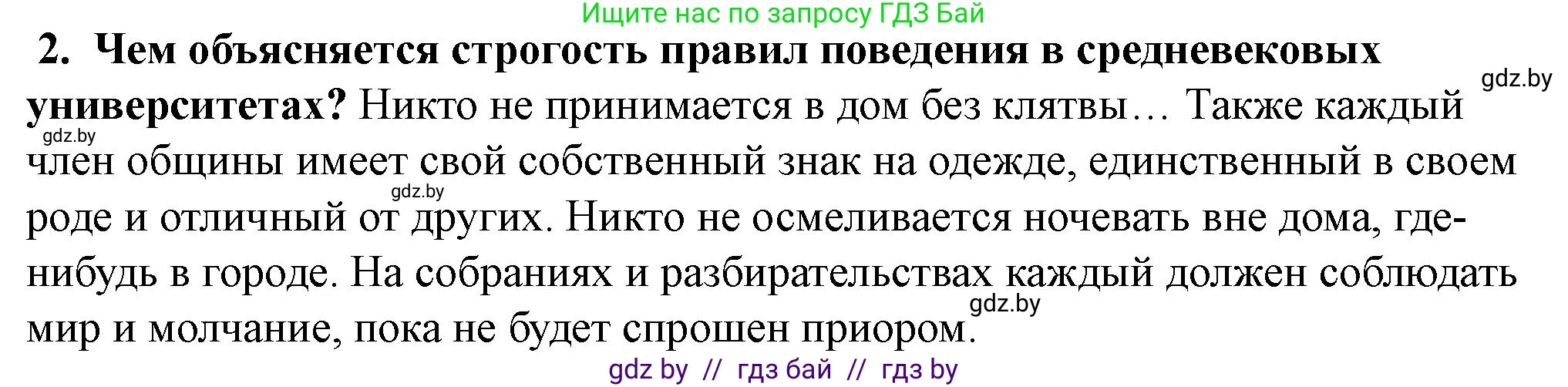 Ищите нас по запросу ГДЗ Бай

2. Чем объясняется строгость правил поведения в средневековых университетах? Никто не принимается в дом без клятвы… Также каждый член общины имеет свой собственный знак на одежде, единственный в своем роде и отличный от других. Никто не осмеливается ночевать вне дома, где-нибудь в городе. На собраниях и разбирательствах каждый должен соблюдать мир и молчание, пока не будет спрошен приором.

gdz.by

gdz.by

gdz.by

gdz.by

gdz by // гдз бай // гдз by